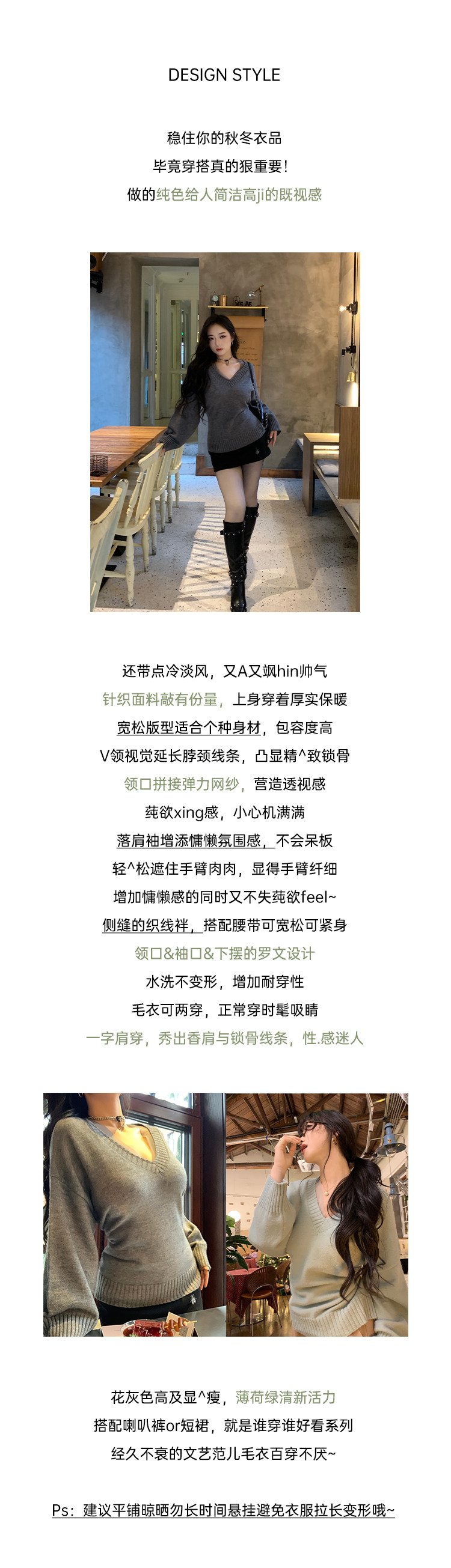 DESIGN STYLE

稳住你的秋冬衣品

毕竟穿搭真的狠重要!

做的纯色给人简洁高ji的既视感

还带点冷淡风，又A又飒hin帅气

针织面料敲有份量，上身穿着厚实保暖

宽松版型适合个种身材，包容度高

V领视觉延长脖颈线条，凸显精^致锁骨

领口拼接弹力网纱，营造透视感

莼欲xing感，小心机满满

落肩袖增添慵懒氛围感，不会呆板

轻^松遮住手臂肉肉，显得手臂纤细

增加慵懒感的同时又不失莼欲feel~

侧缝的织线袢，搭配腰带可宽松可紧身

领口&袖口&下摆的罗文设计

水洗不变形，增加耐穿性

毛衣可两穿，正常穿时髦吸睛

一字肩穿，秀出香肩与锁骨线条，性.感迷人

花灰色高及显^瘦，薄荷绿清新活力

搭配喇叭裤or短裙，就是谁穿谁好看系列

经久不衰的文艺范儿毛衣百穿不厌~

Ps：建议平铺晾晒勿长时间悬挂避免衣服拉长变形哦~